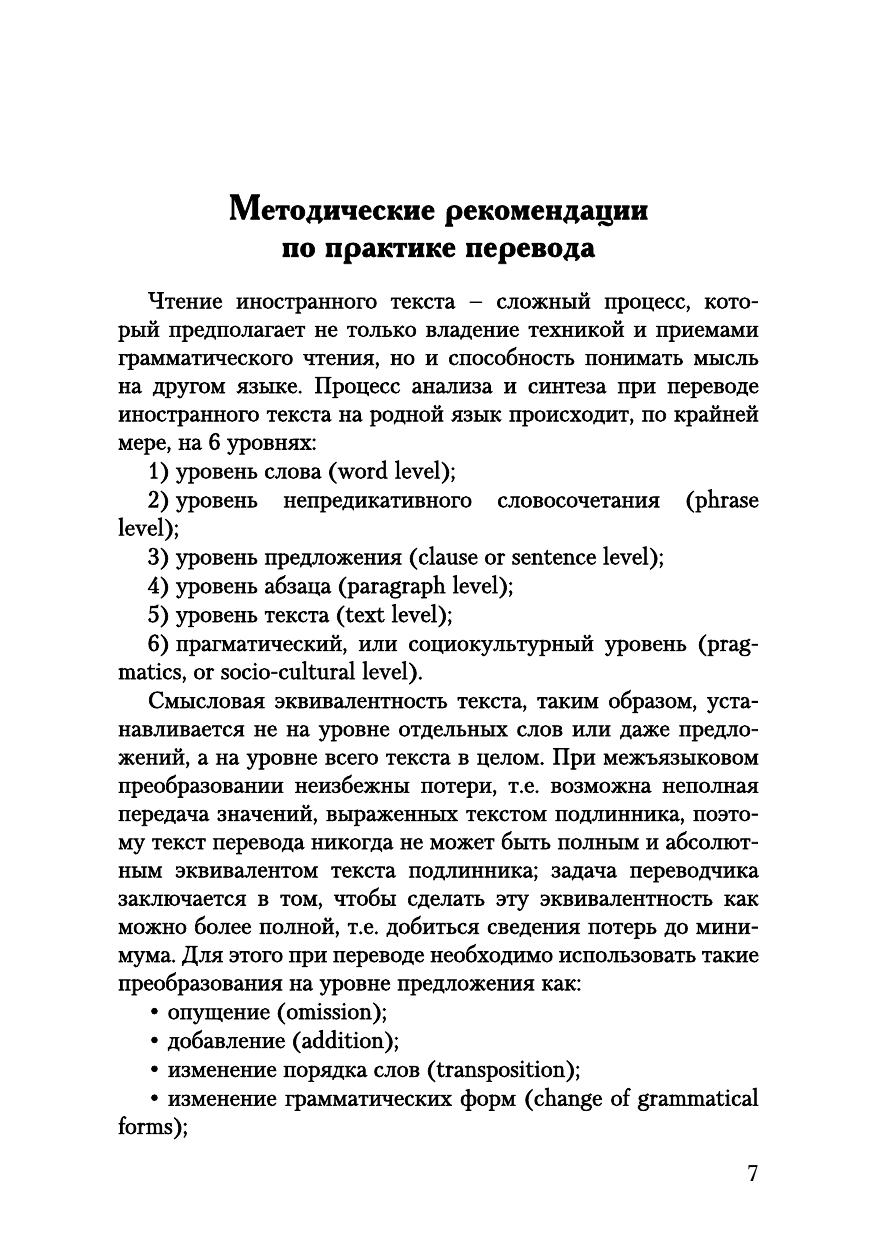 Методические рекомендации по практике перевода

Чтение иностранного текста – сложный процесс, который предполагает не только владение техникой и приемами грамматического чтения, но и способность понимать мысль на другом языке. Процесс анализа и синтеза при переводе иностранного текста на родной язык происходит, по крайней мере, на 6 уровнях:

1) уровень слова (word level);

2) уровень непредикативного словосочетания (phrase level);

3) уровень предложения (clause or sentence level);

4) уровень абзаца (paragraph level);

5) уровень текста (text level);

6) прагматический, или социокультурный уровень (pragmatics, or socio-cultural level).

Смысловая эквивалентность текста, таким образом, устанавливается не на уровне отдельных слов или даже предложений, а на уровне всего текста в целом. При межъязыковом преобразовании неизбежны потери, т.е. возможна неполная передача значений, выраженных текстом подлинника, поэтому текст перевода никогда не может быть полным и абсолютным эквивалентом текста подлинника; задача переводчика заключается в том, чтобы сделать эту эквивалентность как можно более полной, т.е. добиться сведения потерь до минимума. Для этого при переводе необходимо использовать такие преобразования на уровне предложения как:

• опущение (omission);

• добавление (addition);

• изменение порядка слов (transposition);

• изменение грамматических форм (change of grammatical forms);

7